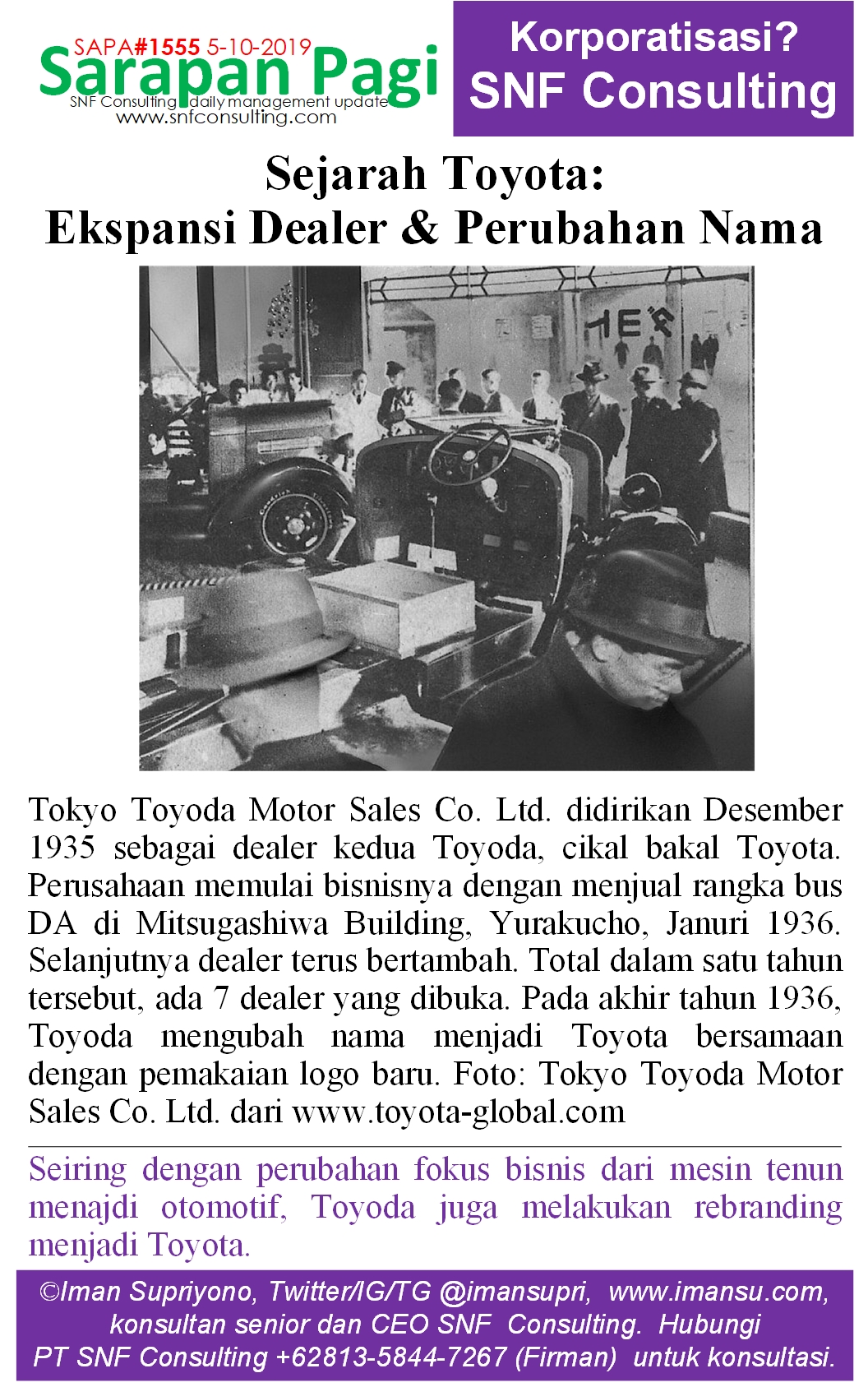 SAPA#1555 5-10-2019
Sarapan Pagi
SNF Consulting daily management update
www.snfconsulting.com

Korporatisasi?
SNF Consulting

Sejarah Toyota:
Ekspansi Dealer & Perubahan Nama

Tokyo Toyoda Motor Sales Co. Ltd. didirikan Desember 1935 sebagai dealer kedua Toyoda, cikal bakal Toyota. Perusahaan memulai bisnisnya dengan menjual rangka bus DA di Mitsugashiwa Building, Yurakucho, Januri 1936. Selanjutnya dealer terus bertambah. Total dalam satu tahun tersebut, ada 7 dealer yang dibuka. Pada akhir tahun 1936, Toyoda mengubah nama menjadi Toyota bersamaan dengan pemakaian logo baru. Foto: Tokyo Toyoda Motor Sales Co. Ltd. dari www.toyota-global.com

Seiring dengan perubahan fokus bisnis dari mesin tenun menajdi otomotif, Toyoda juga melakukan rebranding menjadi Toyota.

©Iman Supriyono, Twitter/IG/TG @imansupri, www.imansu.com, konsultan senior dan CEO SNF Consulting. Hubungi PT SNF Consulting +62813-5844-7267 (Firman) untuk konsultasi.